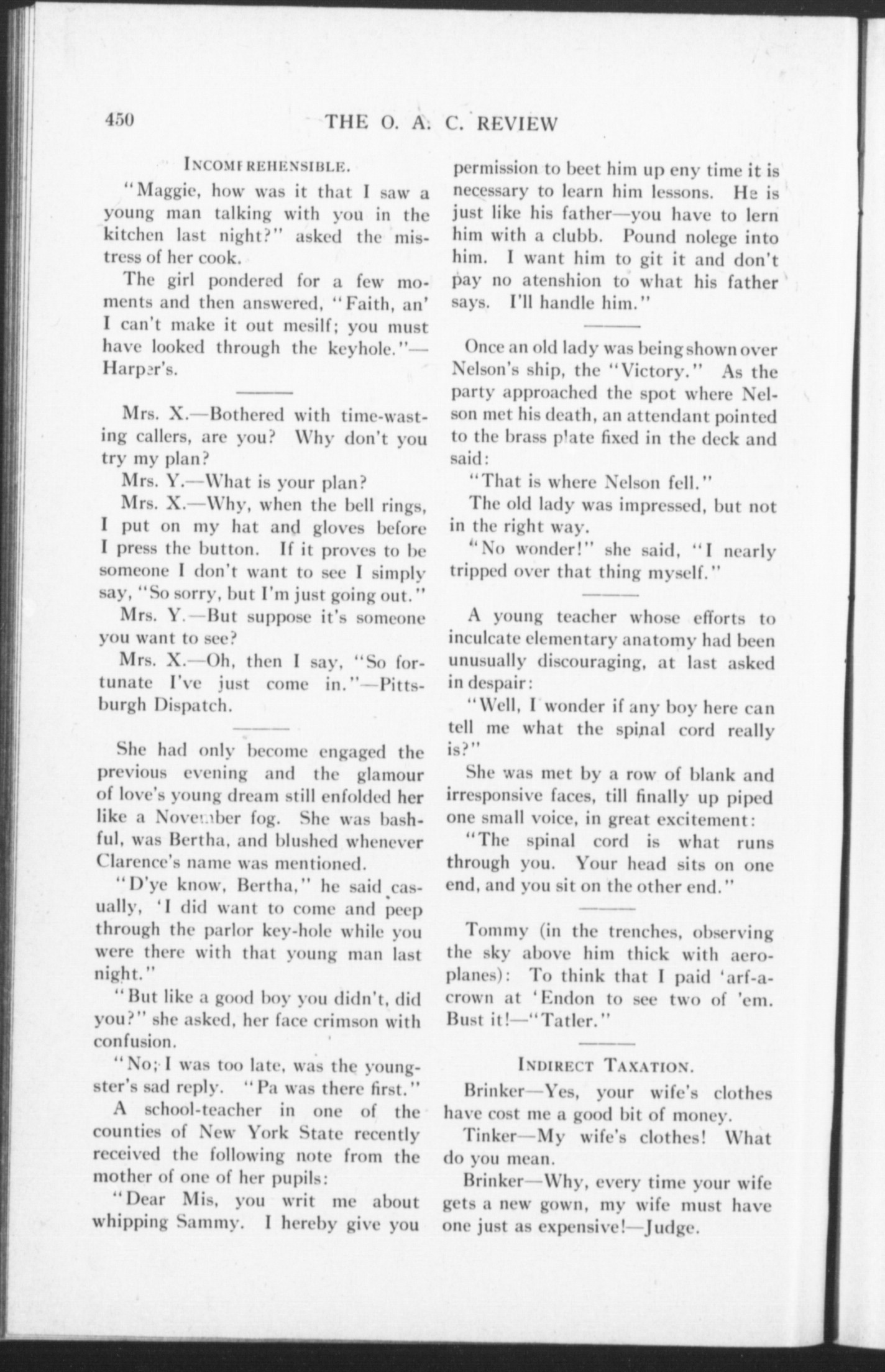 450

THE O. A. C. REVIEW

INCOMPREHENSIBLE.

"Maggie, how was it that I saw a young man talking with you in the kitchen last night?" asked the mistress of her cook.

The girl pondered for a few moments and then answered, "Faith, an' I can't make it out mesilf; you must have looked through the keyhole."—Harper's.

Mrs. X.—Bothered with time-wasting callers, are you? Why don't you try my plan?

Mrs. Y.—What is your plan?

Mrs. X.—Why, when the bell rings, I put on my hat and gloves before I press the button. If it proves to be someone I don't want to see I simply say, "So sorry, but I'm just going out."

Mrs. Y.—But suppose it's someone you want to see?

Mrs. X.—Oh, then I say, "So fortunate I've just come in."—Pittsburgh Dispatch.

She had only become engaged the previous evening and the glamour of love's young dream still enfolded her like a November fog. She was bashful, was Bertha, and blushed whenever Clarence's name was mentioned.

"D'ye know, Bertha," he said casually, 'I did want to come and peep through the parlor key-hole while you were there with that young man last night."

"But like a good boy you didn't, did you?" she asked, her face crimson with confusion.

"No; I was too late, was the youngster's sad reply. "Pa was there first."

A school-teacher in one of the counties of New York State recently received the following note from the mother of one of her pupils:

"Dear Mis, you writ me about whipping Sammy. I hereby give you permission to beet him up eny time it is necessary to learn him lessons. He is just like his father—you have to lern him with a clubb. Pound nolege into him. I want him to git it and don't pay no atenshion to what his father says. I'll handle him."

Once an old lady was being shown over Nelson's ship, the "Victory." As the party approached the spot where Nelson met his death, an attendant pointed to the brass plate fixed in the deck and said:

"That is where Nelson fell."

The old lady was impressed, but not in the right way.

"No wonder!" she said, "I nearly tripped over that thing myself."

A young teacher whose efforts to inculcate elementary anatomy had been unusually discouraging, at last asked in despair:

"Well, I wonder if any boy here can tell me what the spinal cord really is?"

She was met by a row of blank and irresponsive faces, till finally up piped one small voice, in great excitement:

"The spinal cord is what runs through you. Your head sits on one end, and you sit on the other end."

Tommy (in the trenches, observing the sky above him thick with aeroplanes): To think that I paid 'arf-a-crown at 'Endon to see two of 'em. Bust it!—"Tatler."

INDIRECT TAXATION.

Brinker—Yes, your wife's clothes have cost me a good bit of money.

Tinker—My wife's clothes! What do you mean.

Brinker—Why, every time your wife gets a new gown, my wife must have one just as expensive!—Judge.